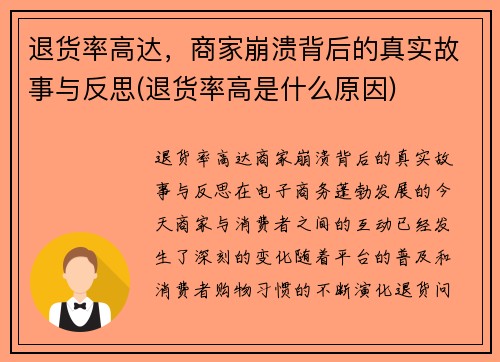 退货率高达，商家崩溃背后的真实故事与反思(退货率高是什么原因)

退货率高达商家崩溃背后的真实故事与反思在电子商务蓬勃发展的今天商家与消费者之间的互动已经发生了深刻的变化随着平台的普及和消费者购物习惯的不断演化退货问